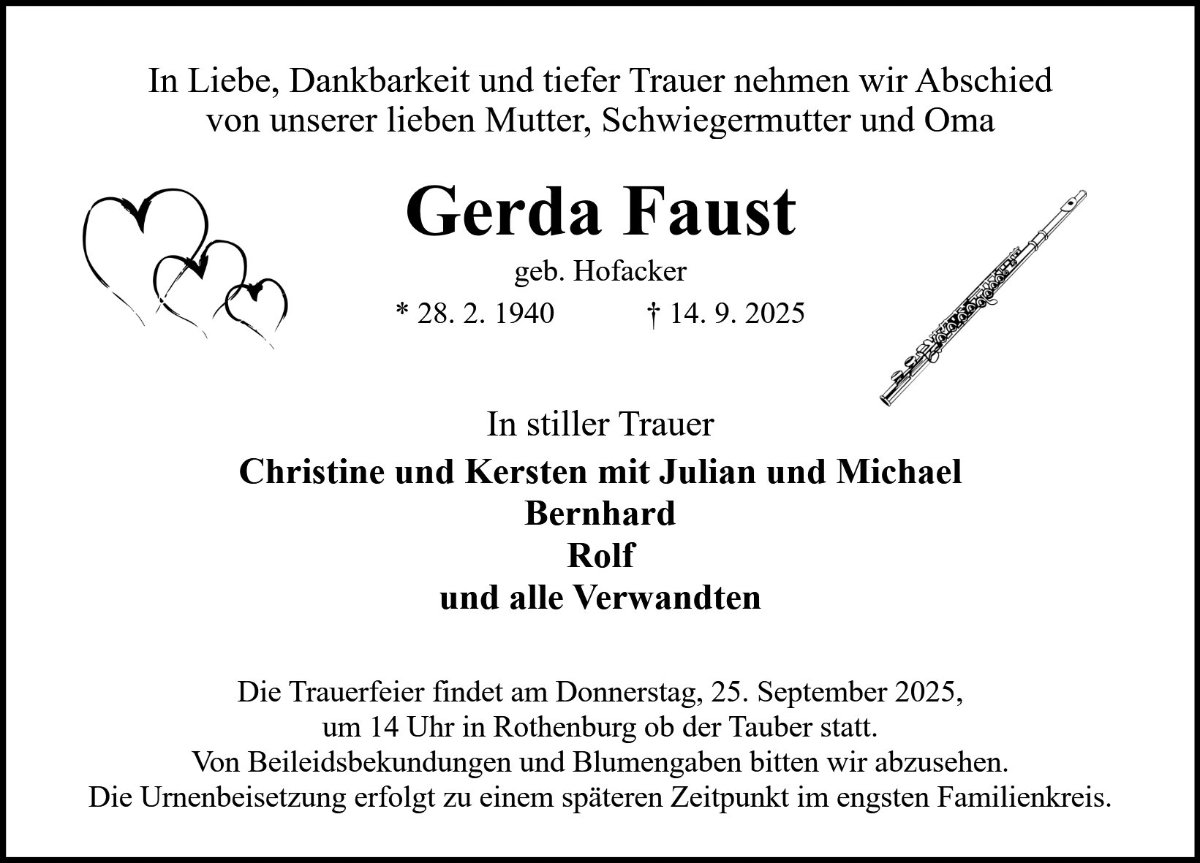 In Liebe, Dankbarkeit und tiefer Trauer nehmen wir Abschied von unserer lieben Mutter, Schwiegermutter und Oma

Gerda Faust

geb. Hofacker

* 28. 2. 1940 † 14. 9. 2025

In stiller Trauer

Christine und Kersten mit Julian und Michael
Bernhard
Rolf
und alle Verwandten

Die Trauerfeier findet am Donnerstag, 25. September 2025, um 14 Uhr in Rothenburg ob der Tauber statt.
Von Beileidsbekundungen und Blumengaben bitten wir abzusehen.
Die Urnenbeisetzung erfolgt zu einem späteren Zeitpunkt im engsten Familienkreis.